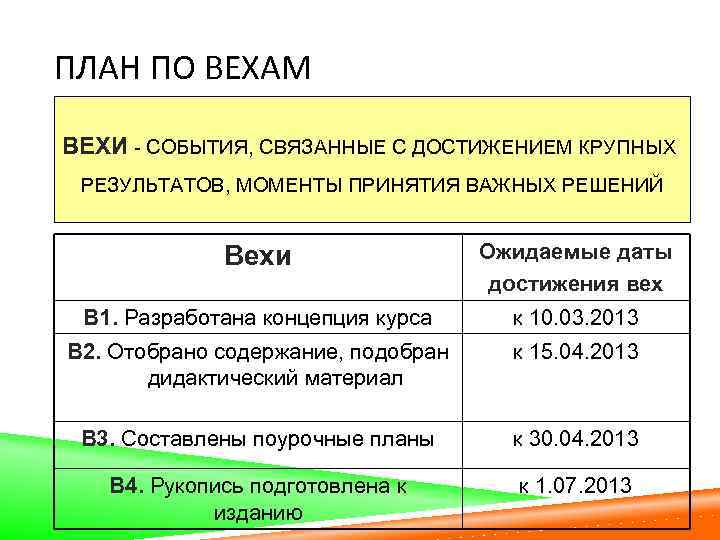 ПЛАН ПО ВЕХАМ

ВЕХИ - СОБЫТИЯ, СВЯЗАННЫЕ С ДОСТИЖЕНИЕМ КРУПНЫХ РЕЗУЛЬТАТОВ, МОМЕНТЫ ПРИНЯТИЯ ВАЖНЫХ РЕШЕНИЙ

| Вехи | Ожидаемые даты достижения вех |
|---|---|
| В1. Разработана концепция курса | к 10.03.2013 |
| В2. Отобрано содержание, подобран дидактический материал | к 15.04.2013 |
| В3. Составлены поурочные планы | к 30.04.2013 |
| В4. Рукопись подготовлена к изданию | к 1.07.2013 |